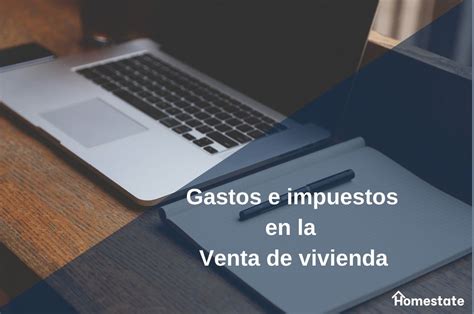 Gastos e impuestos
en la
Venta de vivienda

Homestate